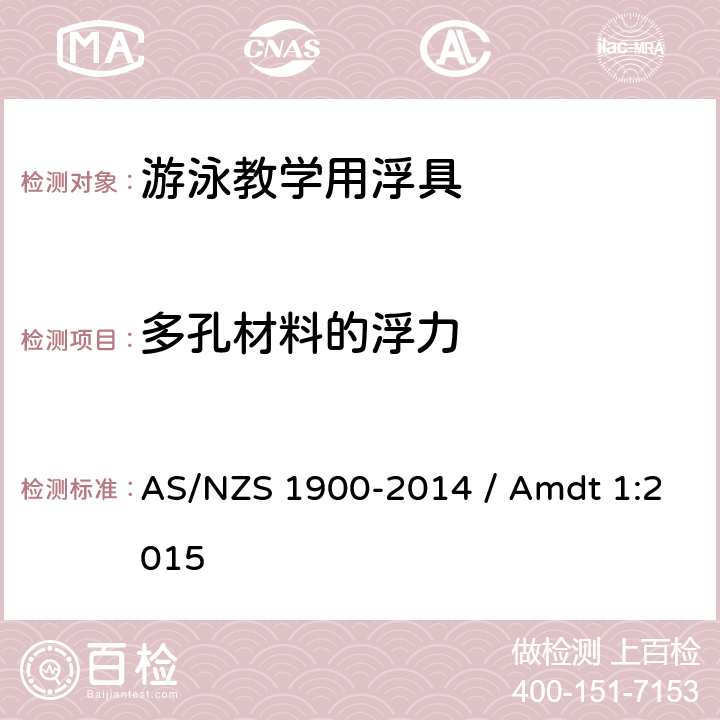 MA CNAS AC ilac-MRA

检测对象： 游泳教学用浮具

检测项目： 多孔材料的浮力

检测标准： AS/NZS 1900-2014 / Amdt 1:2015

百检
Baijiantest.com

做检测 上百检
400-151-7153